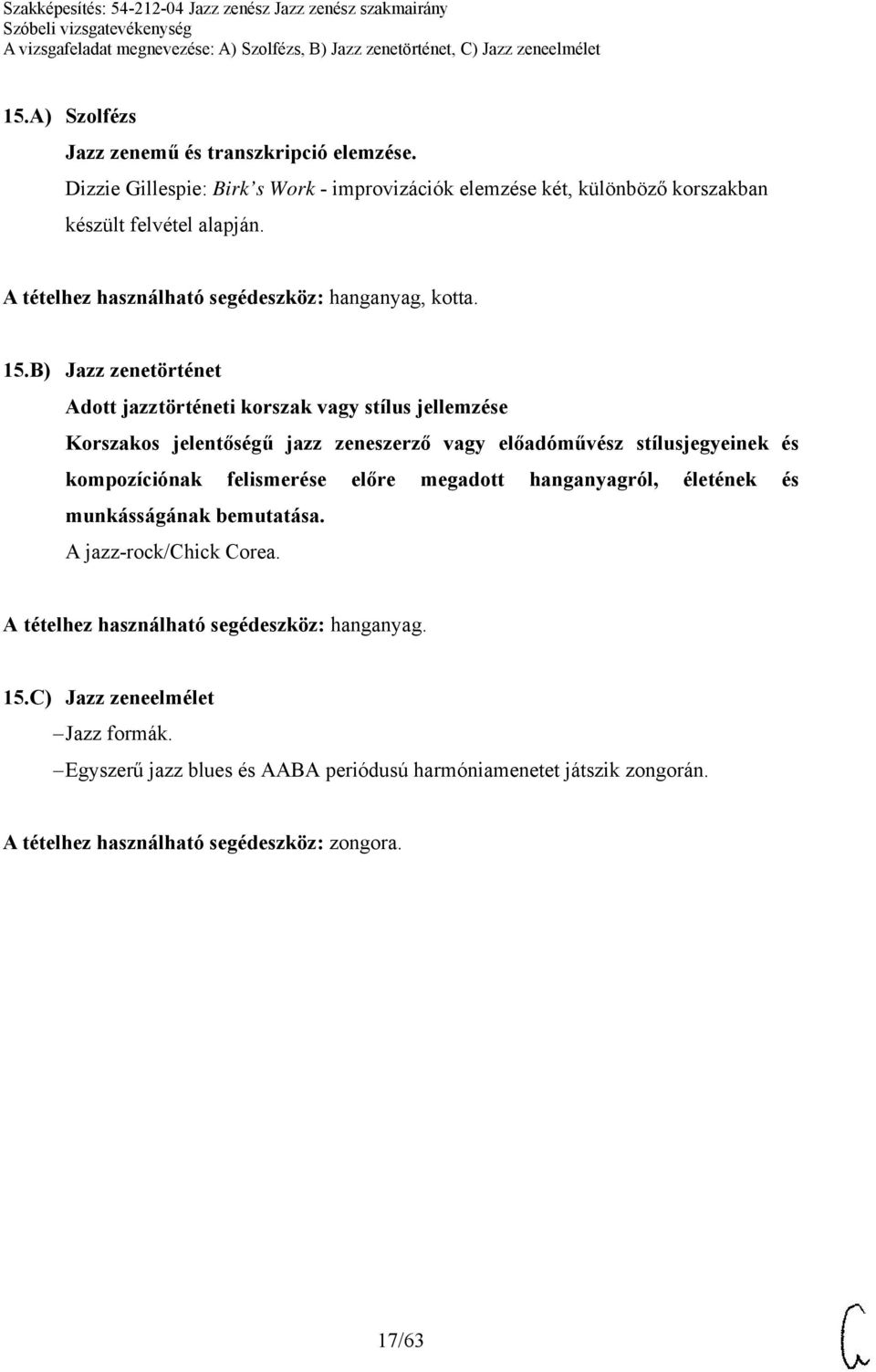 Szakképesítés: 54-212-04 Jazz zenész Jazz zenész szakmairány
Szóbeli vizsgatevékenység
A vizsgafeladat megnevezése: A) Szolfézs, B) Jazz zenetörténet, C) Jazz zeneelmélet

15.A) Szolfézs

Jazz zenemű és transzkripció elemzése.

Dizzie Gillespie: Birk's Work - improvizációk elemzése két, különböző korszakban készült felvétel alapján.

A tételhez használható segédeszköz: hanganyag, kotta.

15.B) Jazz zenetörténet

Adott jazztörténeti korszak vagy stílus jellemzése

Korszakos jelentőségű jazz zeneszerző vagy előadóművész stílusjegyeinek és kompozíciónak felismerése előre megadott hanganyagról, életének és munkásságának bemutatása.

A jazz-rock/Chick Corea.

A tételhez használható segédeszköz: hanganyag.

15.C) Jazz zeneelmélet

– Jazz formák.

– Egyszerű jazz blues és AABA periódusú harmóniamenetet játszik zongorán.

A tételhez használható segédeszköz: zongora.

17/63